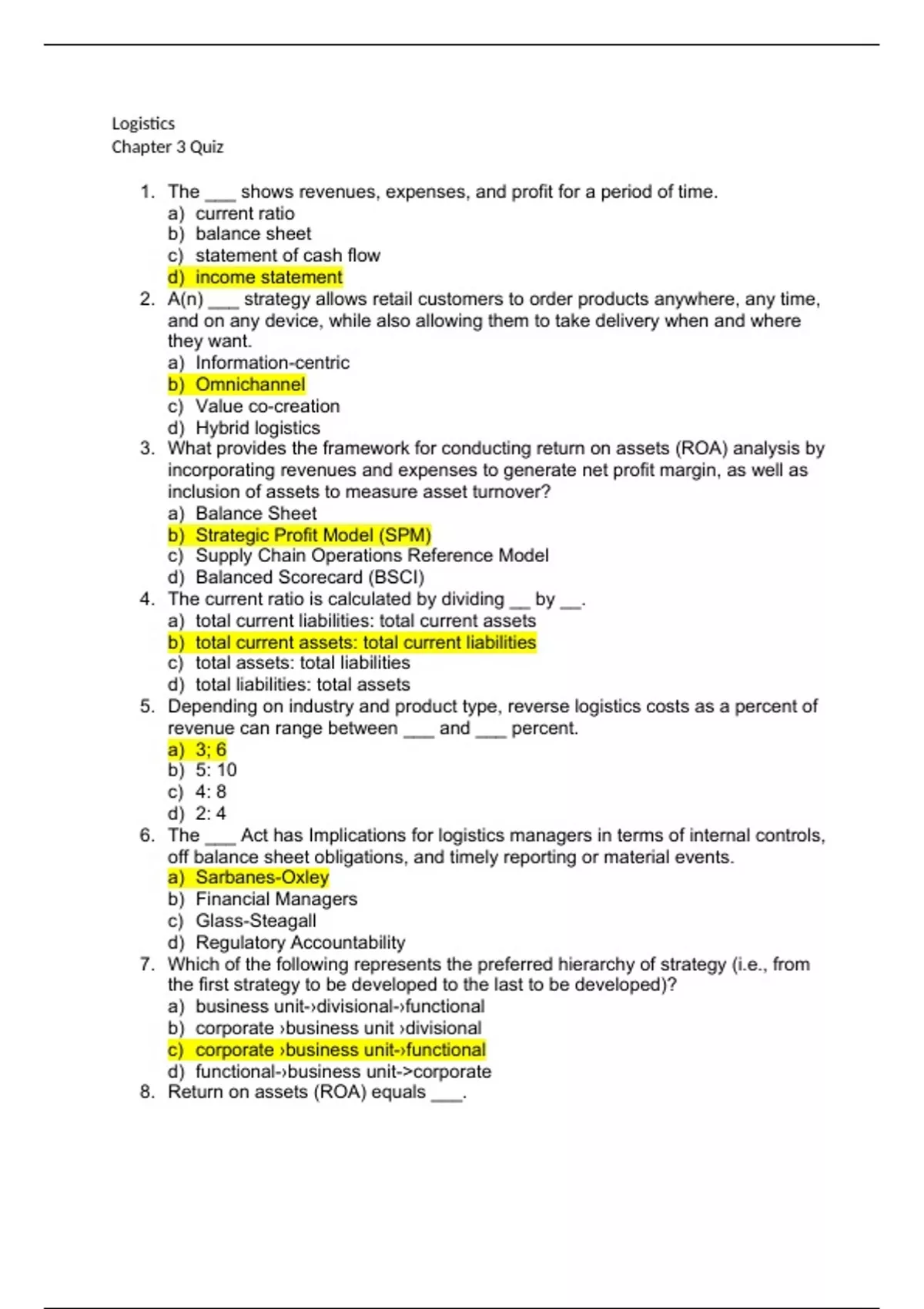 Logistics
Chapter 3 Quiz

1. The ___ shows revenues, expenses, and profit for a period of time.
a) current ratio
b) balance sheet
c) statement of cash flow
d) income statement
2. A(n) ___ strategy allows retail customers to order products anywhere, any time, and on any device, while also allowing them to take delivery when and where they want.
a) Information-centric
b) Omnichannel
c) Value co-creation
d) Hybrid logistics
3. What provides the framework for conducting return on assets (ROA) analysis by incorporating revenues and expenses to generate net profit margin, as well as inclusion of assets to measure asset turnover?
a) Balance Sheet
b) Strategic Profit Model (SPM)
c) Supply Chain Operations Reference Model
d) Balanced Scorecard (BSCI)
4. The current ratio is calculated by dividing __ by __.
a) total current liabilities: total current assets
b) total current assets: total current liabilities
c) total assets: total liabilities
d) total liabilities: total assets
5. Depending on industry and product type, reverse logistics costs as a percent of revenue can range between ___ and ___ percent.
a) 3; 6
b) 5: 10
c) 4: 8
d) 2: 4
6. The ___ Act has Implications for logistics managers in terms of internal controls, off balance sheet obligations, and timely reporting or material events.
a) Sarbanes-Oxley
b) Financial Managers
c) Glass-Steagall
d) Regulatory Accountability
7. Which of the following represents the preferred hierarchy of strategy (i.e., from the first strategy to be developed to the last to be developed)?
a) business unit-›divisional-›functional
b) corporate ›business unit ›divisional
c) corporate ›business unit-›functional
d) functional-›business unit->corporate
8. Return on assets (ROA) equals ___.